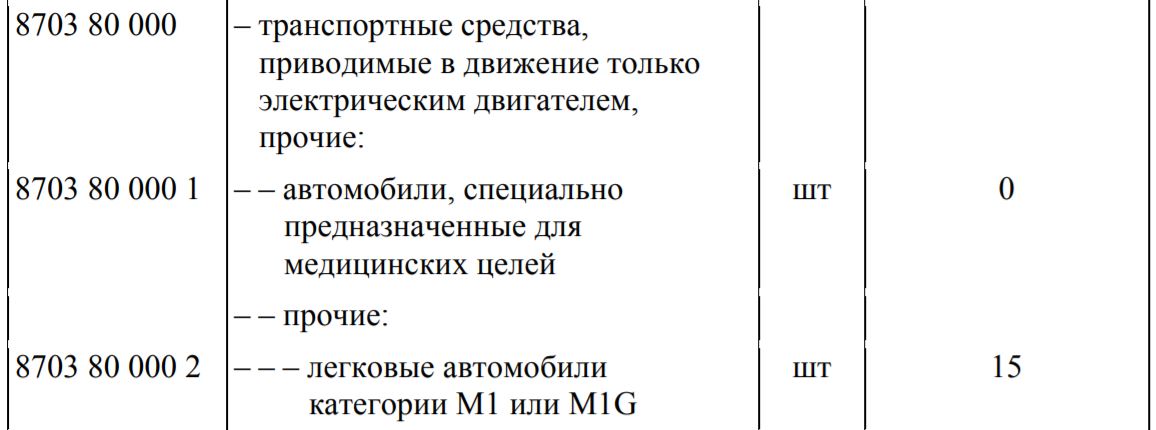 | 8703 80 000 | – транспортные средства, приводимые в движение только электрическим двигателем, прочие: | | |
|---|---|---|---|
| 8703 80 000 1 | – – автомобили, специально предназначенные для медицинских целей | шт | 0 |
| | – – прочие: | | |
| 8703 80 000 2 | – – – легковые автомобили категории M1 или M1G | шт | 15 |